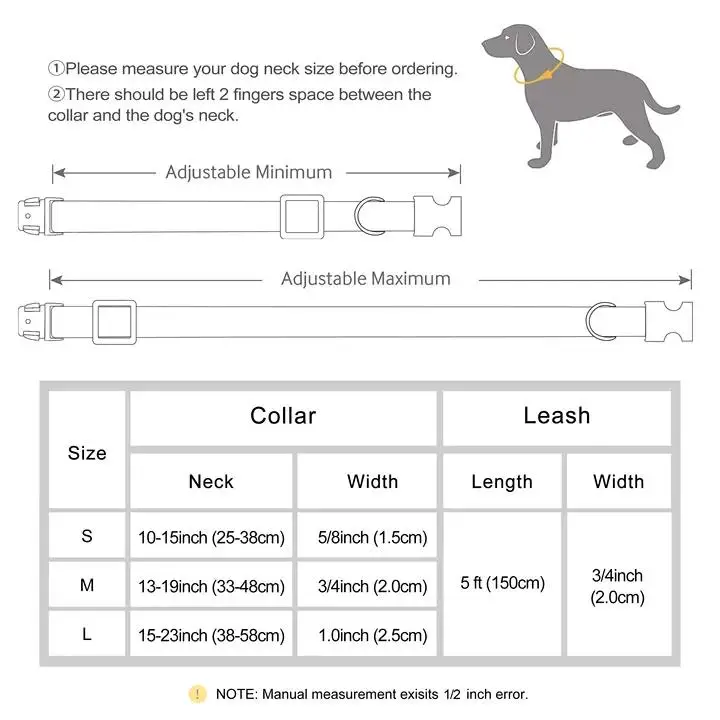 ①Please measure your dog neck size before ordering.
②There should be left 2 fingers space between the collar and the dog's neck.

Adjustable Minimum

Adjustable Maximum

| Size | Collar | | Leash | |
|---|---|---|---|---|
| | Neck | Width | Length | Width |
| S | 10-15inch (25-38cm) | 5/8inch (1.5cm) | 5 ft (150cm) | 3/4inch (2.0cm) |
| M | 13-19inch (33-48cm) | 3/4inch (2.0cm) | | |
| L | 15-23inch (38-58cm) | 1.0inch (2.5cm) | | |

! NOTE: Manual measurement exisits 1/2 inch error.